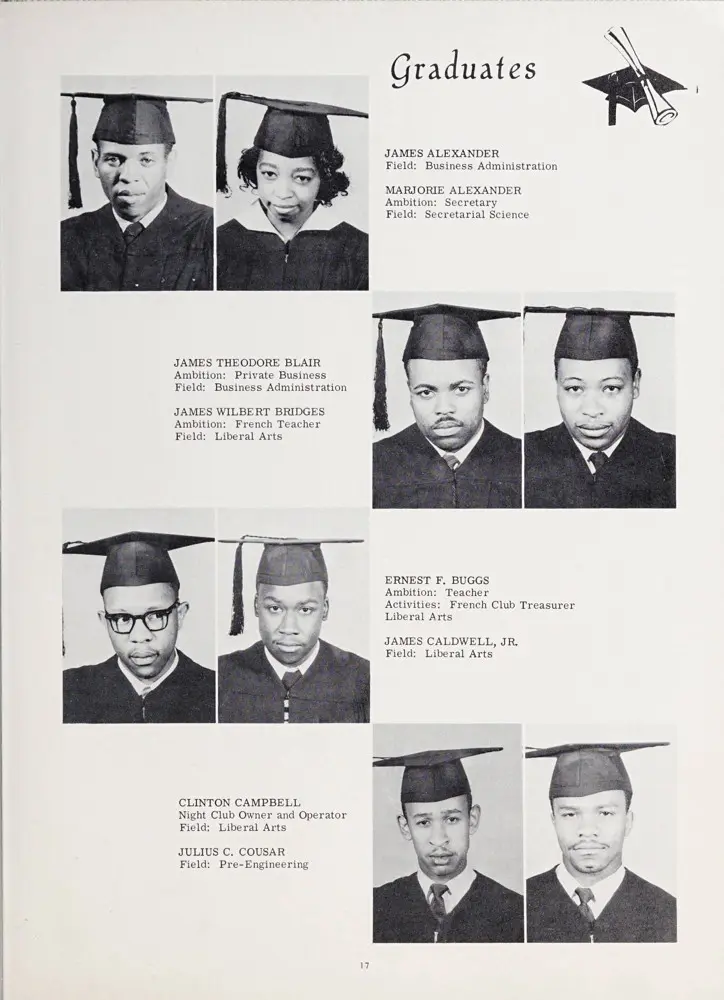 Graduates

JAMES ALEXANDER
Field: Business Administration

MARJORIE ALEXANDER
Ambition: Secretary
Field: Secretarial Science

JAMES THEODORE BLAIR
Ambition: Private Business
Field: Business Administration

JAMES WILBERT BRIDGES
Ambition: French Teacher
Field: Liberal Arts

ERNEST F. BUGGS
Ambition: Teacher
Activities: French Club Treasurer
Liberal Arts

JAMES CALDWELL, JR.
Field: Liberal Arts

CLINTON CAMPBELL
Night Club Owner and Operator
Field: Liberal Arts

JULIUS C. COUSAR
Field: Pre-Engineering

17